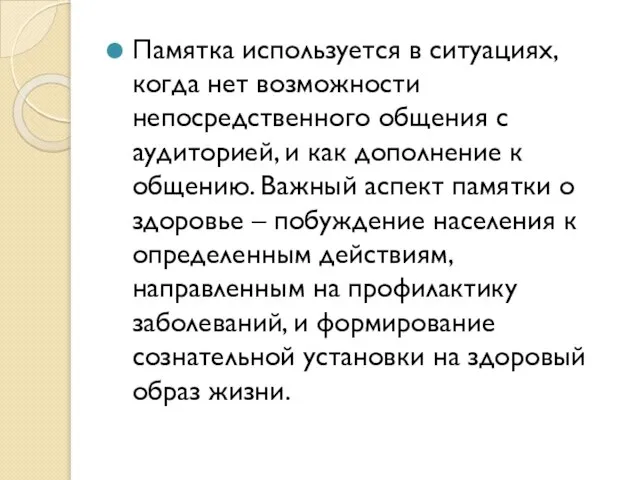 Памятка используется в ситуациях, когда нет возможности непосредственного общения с аудиторией, и как дополнение к общению. Важный аспект памятки о здоровье – побуждение населения к определенным действиям, направленным на профилактику заболеваний, и формирование сознательной установки на здоровый образ жизни.